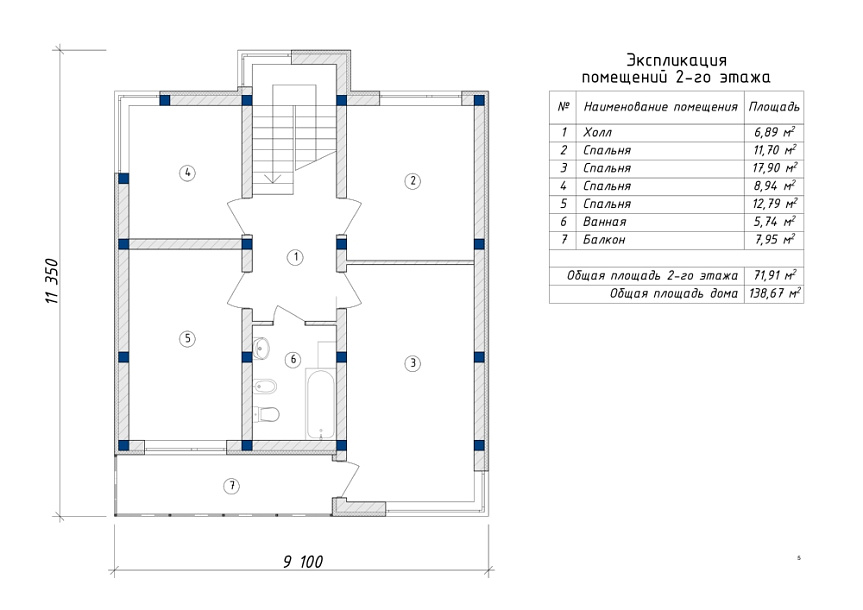 11 350

4

2

1

5

6

3

7

9 100

Экспликация помещений 2-го этажа

| № | Наименование помещения | Площадь |
|---|---|---|
| 1 | Холл | 6,89 $м^2$ |
| 2 | Спальня | 11,70 $м^2$ |
| 3 | Спальня | 17,90 $м^2$ |
| 4 | Спальня | 8,94 $м^2$ |
| 5 | Спальня | 12,79 $м^2$ |
| 6 | Ванная | 5,74 $м^2$ |
| 7 | Балкон | 7,95 $м^2$ |
| | | |
| | Общая площадь 2-го этажа | 71,91 $м^2$ |
| | Общая площадь дома | 138,67 $м^2$ |

5